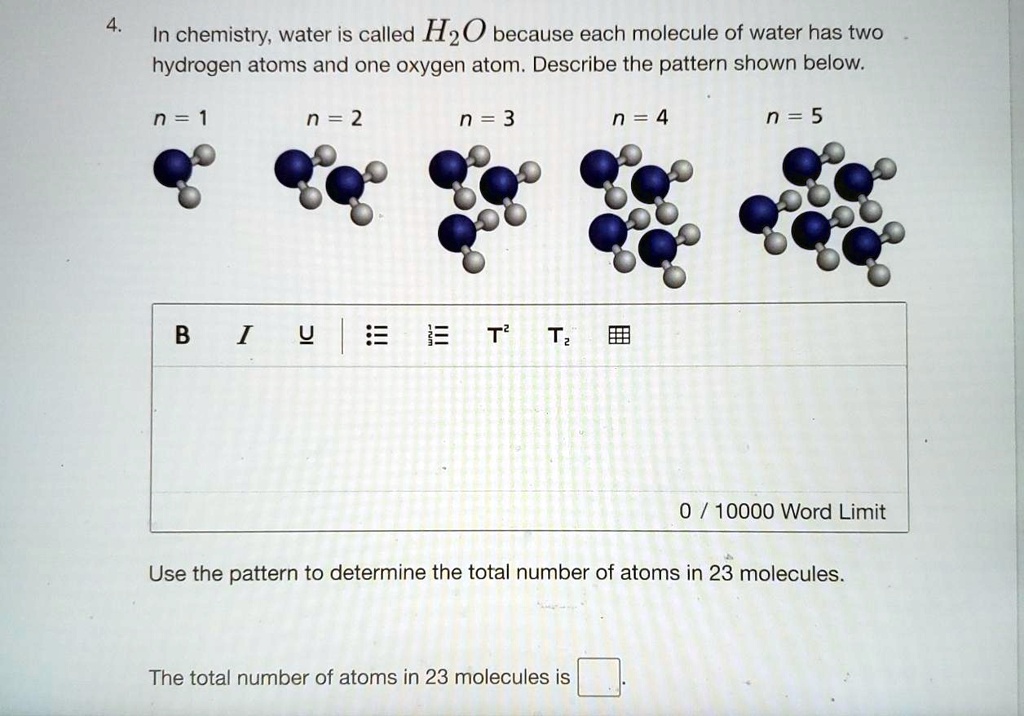 4. In chemistry, water is called $H_2O$ because each molecule of water has two hydrogen atoms and one oxygen atom. Describe the pattern shown below.

$n = 1$ $n = 2$ $n = 3$ $n = 4$ $n = 5$

B I U T² T₂

0 / 10000 Word Limit

Use the pattern to determine the total number of atoms in 23 molecules.

The total number of atoms in 23 molecules is .